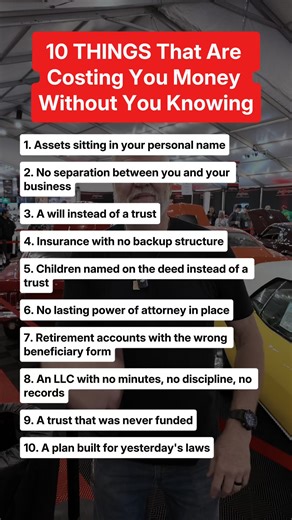 10 THINGS That Are Costing You Money Without You Knowing

1. Assets sitting in your personal name

2. No separation between you and your business

3. A will instead of a trust

4. Insurance with no backup structure

5. Children named on the deed instead of a trust

6. No lasting power of attorney in place

7. Retirement accounts with the wrong beneficiary form

8. An LLC with no minutes, no discipline, no records

9. A trust that was never funded

10. A plan built for yesterday's laws